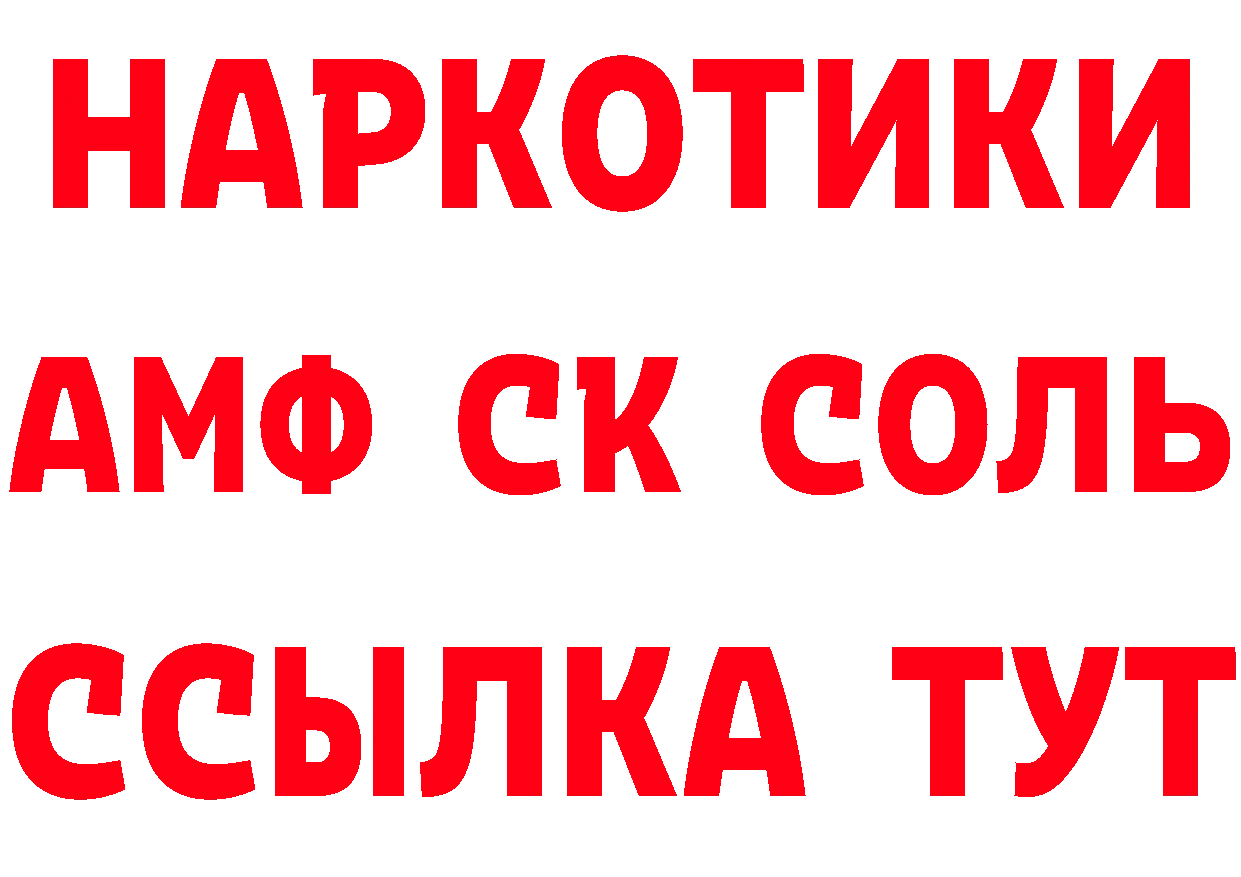 НАРКОТИКИ

АМФ СК СОЛЬ

ССЫЛКА ТУТ